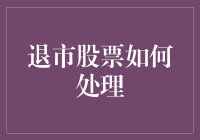 退市股票如何处理